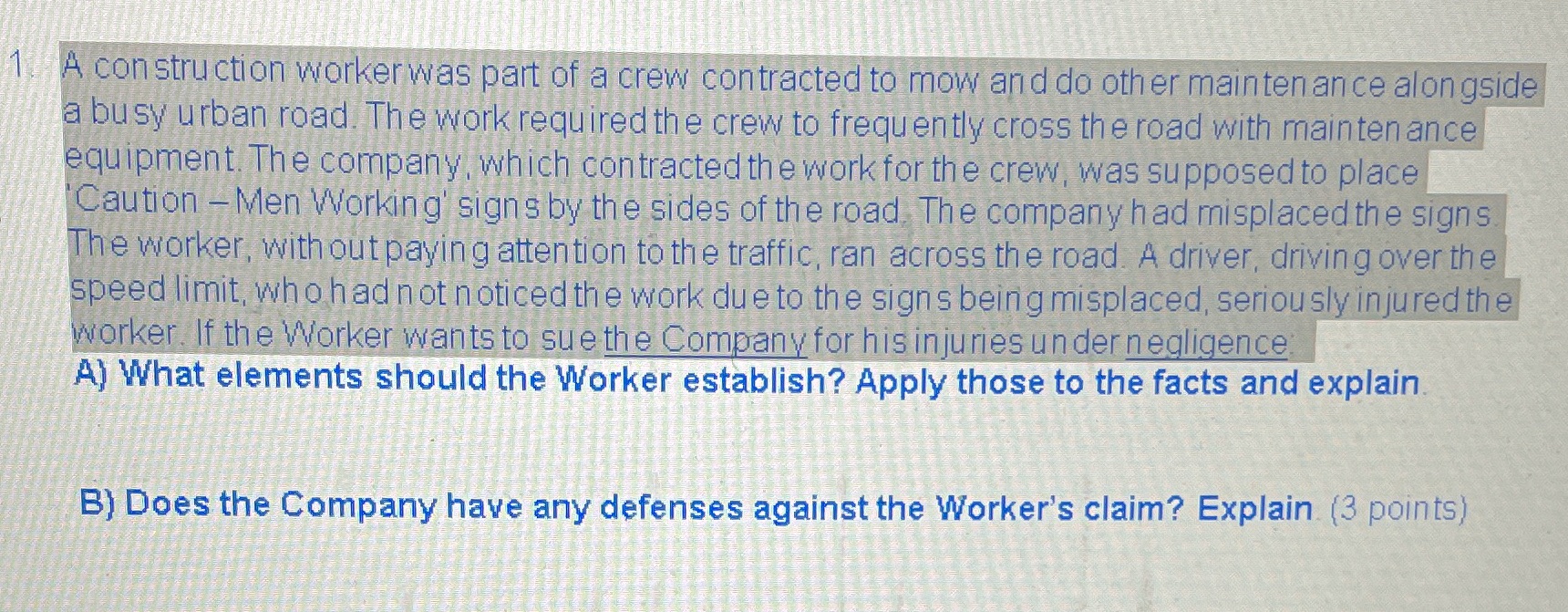 1. A construction worker was part of a crew contracted to mow and do other maintenance alongside a busy urban road. The work required the crew to frequently cross the road with maintenance equipment. The company, which contracted the work for the crew, was supposed to place 'Caution – Men Working' signs by the sides of the road. The company had misplaced the signs. The worker, without paying attention to the traffic, ran across the road. A driver, driving over the speed limit, who had not noticed the work due to the signs being misplaced, seriously injured the worker. If the Worker wants to sue the Company for his injuries under negligence:

A) What elements should the Worker establish? Apply those to the facts and explain.

B) Does the Company have any defenses against the Worker's claim? Explain. (3 points)